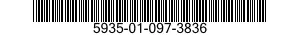 5935-01-097-3836